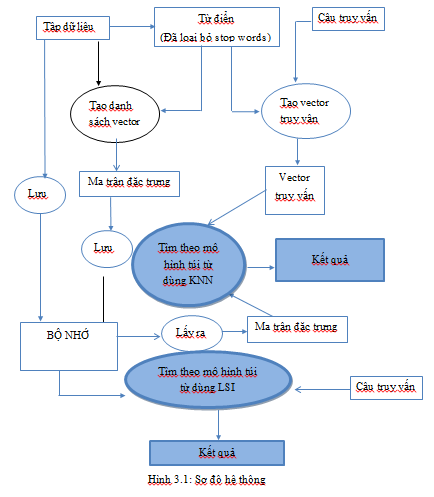 Tập dữ liệu

Từ điển
(Đã loại bỏ stop words)

Câu truy vấn

Tạo danh sách vector

Tạo vector truy vấn

Lưu

Ma trận đặc trưng

Vector truy vấn

Lưu

Tìm theo mô hình túi từ dùng KNN

Kết quả

BỘ NHỚ

Lấy ra

Ma trận đặc trưng

Tìm theo mô hình túi từ dùng LSI

Câu truy vấn

Kết quả

Hình 3.1: Sơ đồ hệ thống